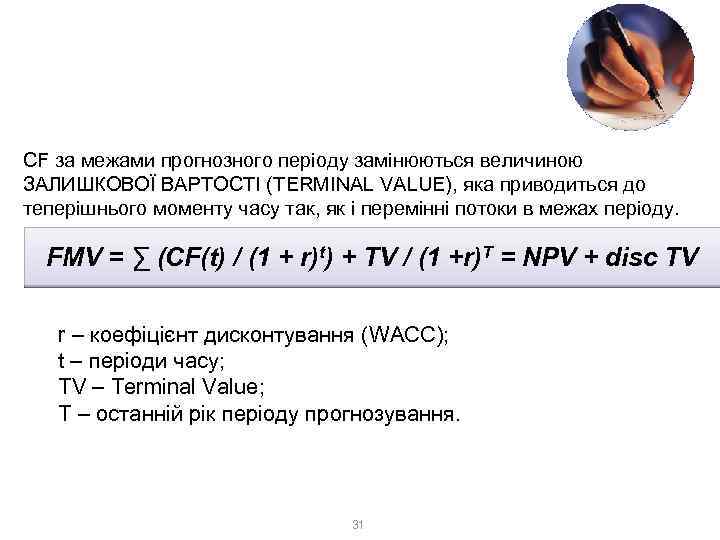 CF за межами прогнозного періоду замінюються величиною ЗАЛИШКОВОЇ ВАРТОСТІ (TERMINAL VALUE), яка приводиться до теперішнього моменту часу так, як і перемінні потоки в межах періоду.

$FMV = \sum (CF(t) / (1 + r)^t) + TV / (1 + r)^T = NPV + disc\ TV$

r – коефіцієнт дисконтування (WACC);
t – періоди часу;
TV – Terminal Value;
T – останній рік періоду прогнозування.

31